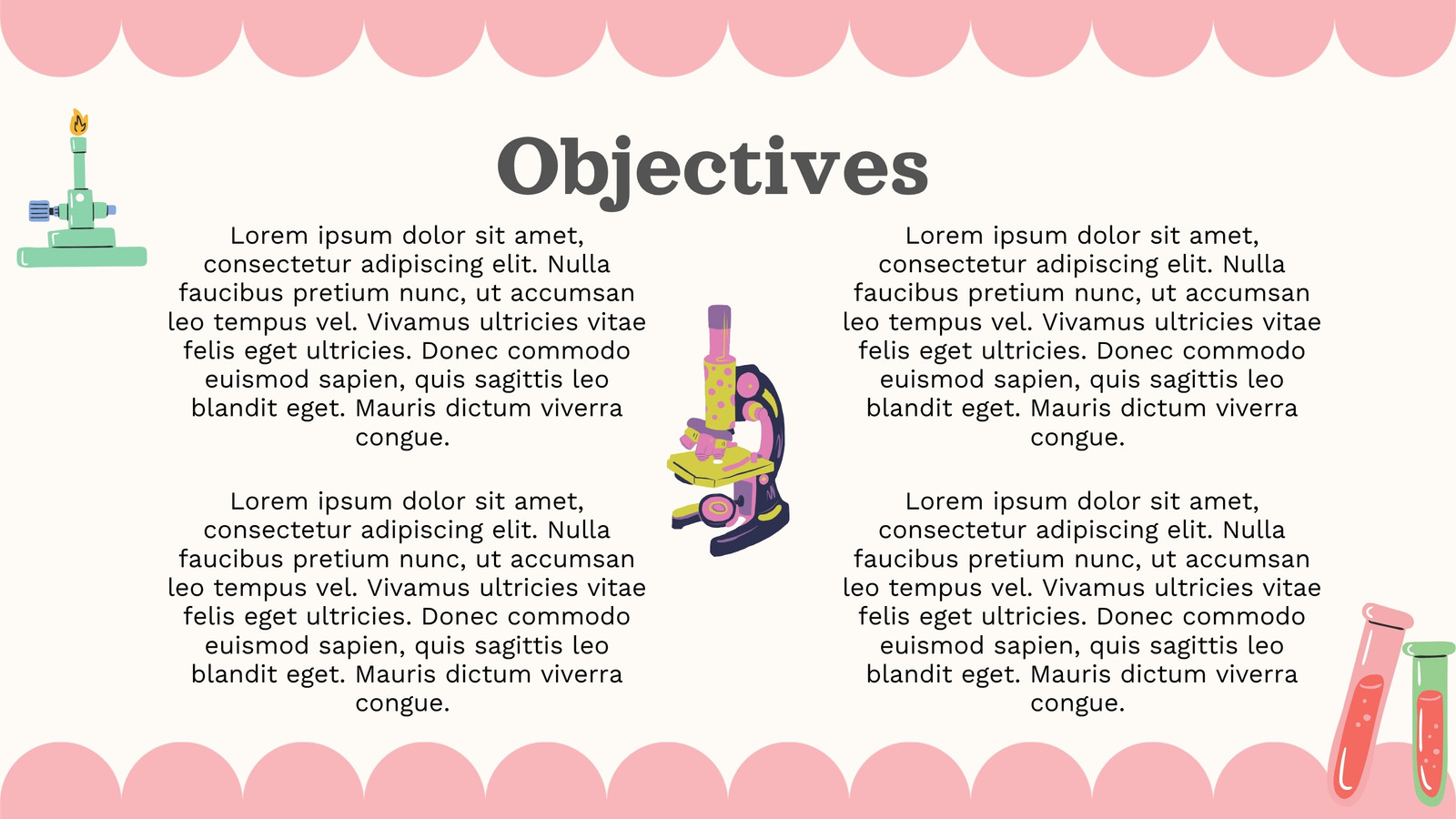 Objectives

Lorem ipsum dolor sit amet, consectetur adipiscing elit. Nulla faucibus pretium nunc, ut accumsan leo tempus vel. Vivamus ultricies vitae felis eget ultricies. Donec commodo euismod sapien, quis sagittis leo blandit eget. Mauris dictum viverra congue.

Lorem ipsum dolor sit amet, consectetur adipiscing elit. Nulla faucibus pretium nunc, ut accumsan leo tempus vel. Vivamus ultricies vitae felis eget ultricies. Donec commodo euismod sapien, quis sagittis leo blandit eget. Mauris dictum viverra congue.

Lorem ipsum dolor sit amet, consectetur adipiscing elit. Nulla faucibus pretium nunc, ut accumsan leo tempus vel. Vivamus ultricies vitae felis eget ultricies. Donec commodo euismod sapien, quis sagittis leo blandit eget. Mauris dictum viverra congue.

Lorem ipsum dolor sit amet, consectetur adipiscing elit. Nulla faucibus pretium nunc, ut accumsan leo tempus vel. Vivamus ultricies vitae felis eget ultricies. Donec commodo euismod sapien, quis sagittis leo blandit eget. Mauris dictum viverra congue.